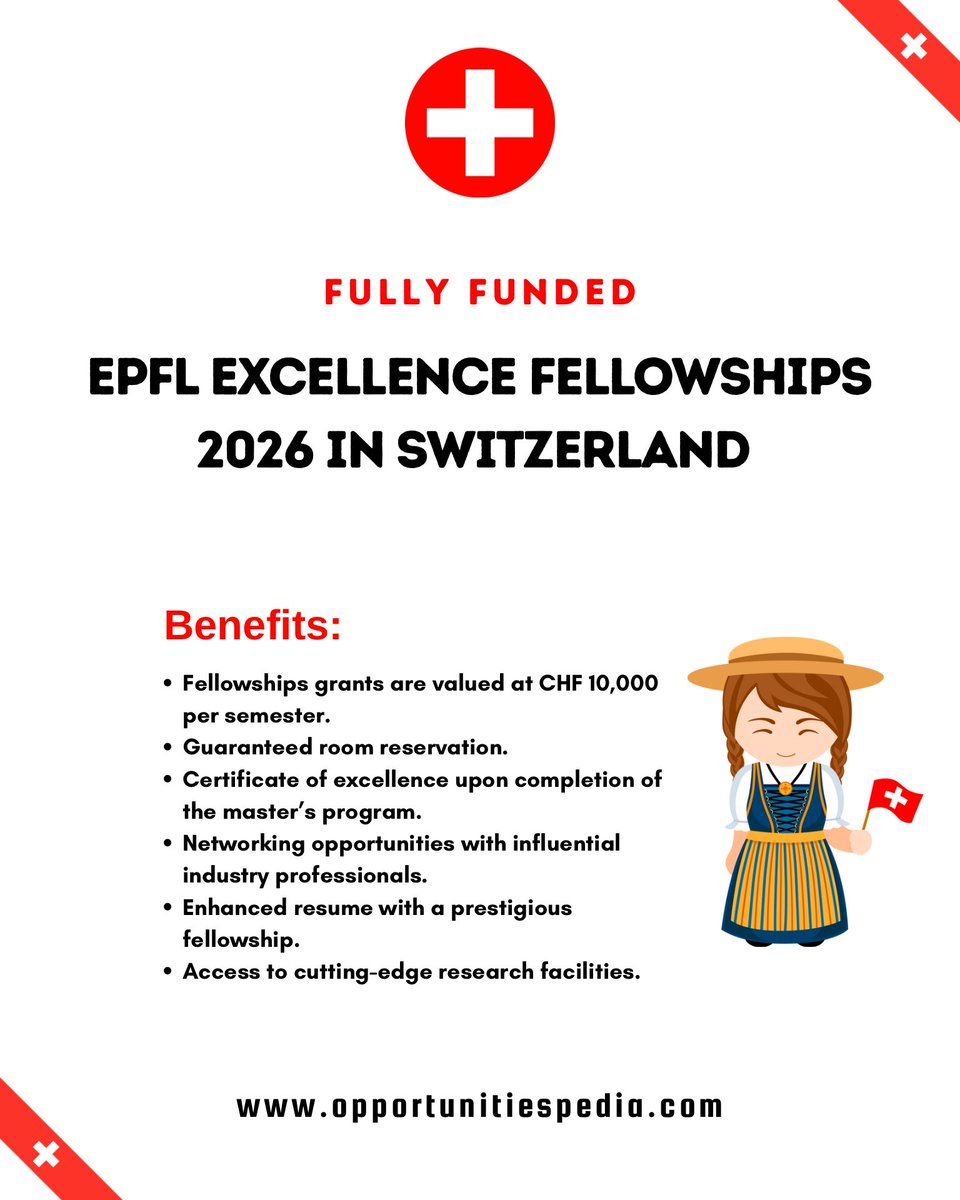 FULLY FUNDED

EPFL EXCELLENCE FELLOWSHIPS 2026 IN SWITZERLAND

Benefits:

• Fellowships grants are valued at CHF 10,000 per semester.
• Guaranteed room reservation.
• Certificate of excellence upon completion of the master's program.
• Networking opportunities with influential industry professionals.
• Enhanced resume with a prestigious fellowship.
• Access to cutting-edge research facilities.

www.opportunitiespedia.com